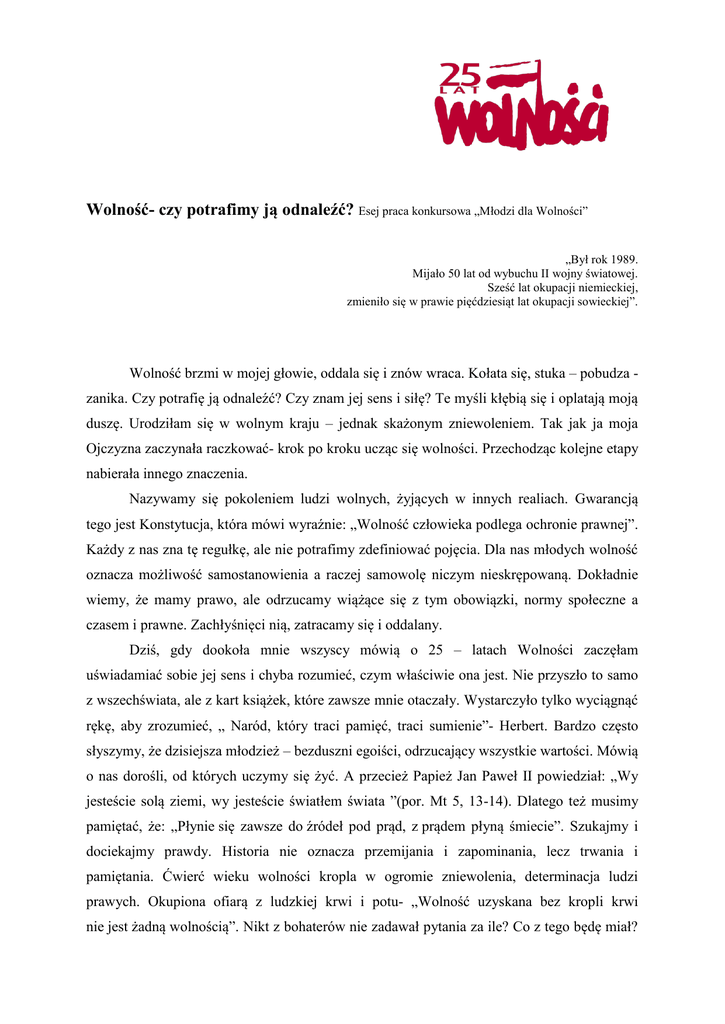 25 LAT WOLNOŚCI

Wolność- czy potrafimy ją odnaleźć? Esej praca konkursowa „Młodzi dla Wolności"

„Był rok 1989.
Mijało 50 lat od wybuchu II wojny światowej.
Sześć lat okupacji niemieckiej,
zmieniło się w prawie pięćdziesiąt lat okupacji sowieckiej".

Wolność brzmi w mojej głowie, oddala się i znów wraca. Kołata się, stuka – pobudza - zanika. Czy potrafię ją odnaleźć? Czy znam jej sens i siłę? Te myśli kłębią się i oplatają moją duszę. Urodziłam się w wolnym kraju – jednak skażonym zniewoleniem. Tak jak ja moja Ojczyzna zaczynała raczkować- krok po kroku ucząc się wolności. Przechodząc kolejne etapy nabierała innego znaczenia.

Nazywamy się pokoleniem ludzi wolnych, żyjących w innych realiach. Gwarancją tego jest Konstytucja, która mówi wyraźnie: „Wolność człowieka podlega ochronie prawnej". Każdy z nas zna tę regułkę, ale nie potrafimy zdefiniować pojęcia. Dla nas młodych wolność oznacza możliwość samostanowienia a raczej samowolę niczym nieskrępowaną. Dokładnie wiemy, że mamy prawo, ale odrzucamy wiążące się z tym obowiązki, normy społeczne a czasem i prawne. Zachłyśnięci nią, zatracamy się i oddalany.

Dziś, gdy dookoła mnie wszyscy mówią o 25 – latach Wolności zaczęłam uświadamiać sobie jej sens i chyba rozumieć, czym właściwie ona jest. Nie przyszło to samo z wszechświata, ale z kart książek, które zawsze mnie otaczały. Wystarczyło tylko wyciągnąć rękę, aby zrozumieć, „ Naród, który traci pamięć, traci sumienie"- Herbert. Bardzo często słyszymy, że dzisiejsza młodzież – bezduszni egoiści, odrzucający wszystkie wartości. Mówią o nas dorośli, od których uczymy się żyć. A przecież Papież Jan Paweł II powiedział: „Wy jesteście solą ziemi, wy jesteście światłem świata "(por. Mt 5, 13-14). Dlatego też musimy pamiętać, że: „Płynie się zawsze do źródeł pod prąd, z prądem płyną śmiecie". Szukajmy i dociekajmy prawdy. Historia nie oznacza przemijania i zapominania, lecz trwania i pamiętania. Ćwierć wieku wolności kropla w ogromie zniewolenia, determinacja ludzi prawych. Okupiona ofiarą z ludzkiej krwi i potu- „Wolność uzyskana bez kropli krwi nie jest żadną wolnością". Nikt z bohaterów nie zadawał pytania za ile? Co z tego będę miał?